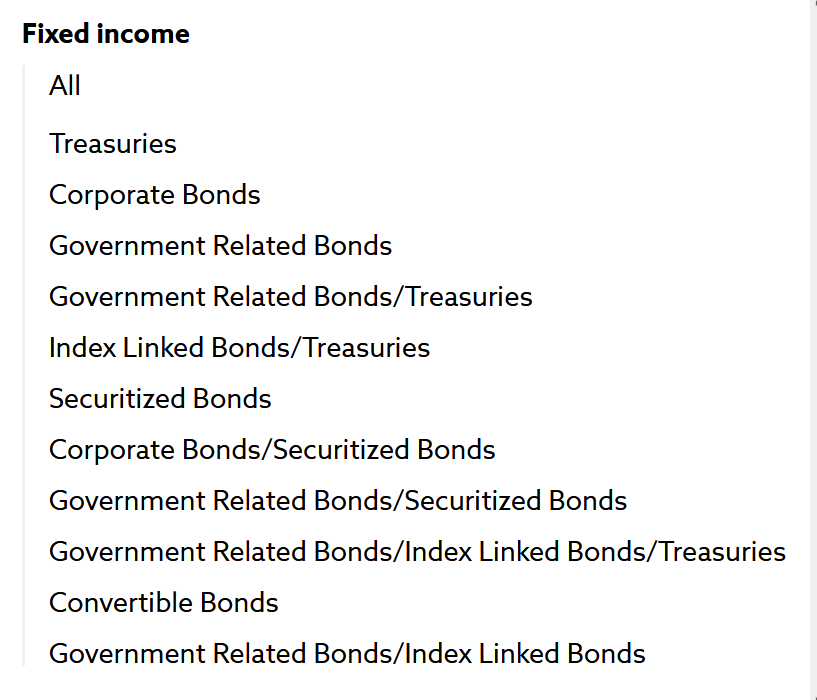 Fixed income

All

Treasuries

Corporate Bonds

Government Related Bonds

Government Related Bonds/Treasuries

Index Linked Bonds/Treasuries

Securitized Bonds

Corporate Bonds/Securitized Bonds

Government Related Bonds/Securitized Bonds

Government Related Bonds/Index Linked Bonds/Treasuries

Convertible Bonds

Government Related Bonds/Index Linked Bonds